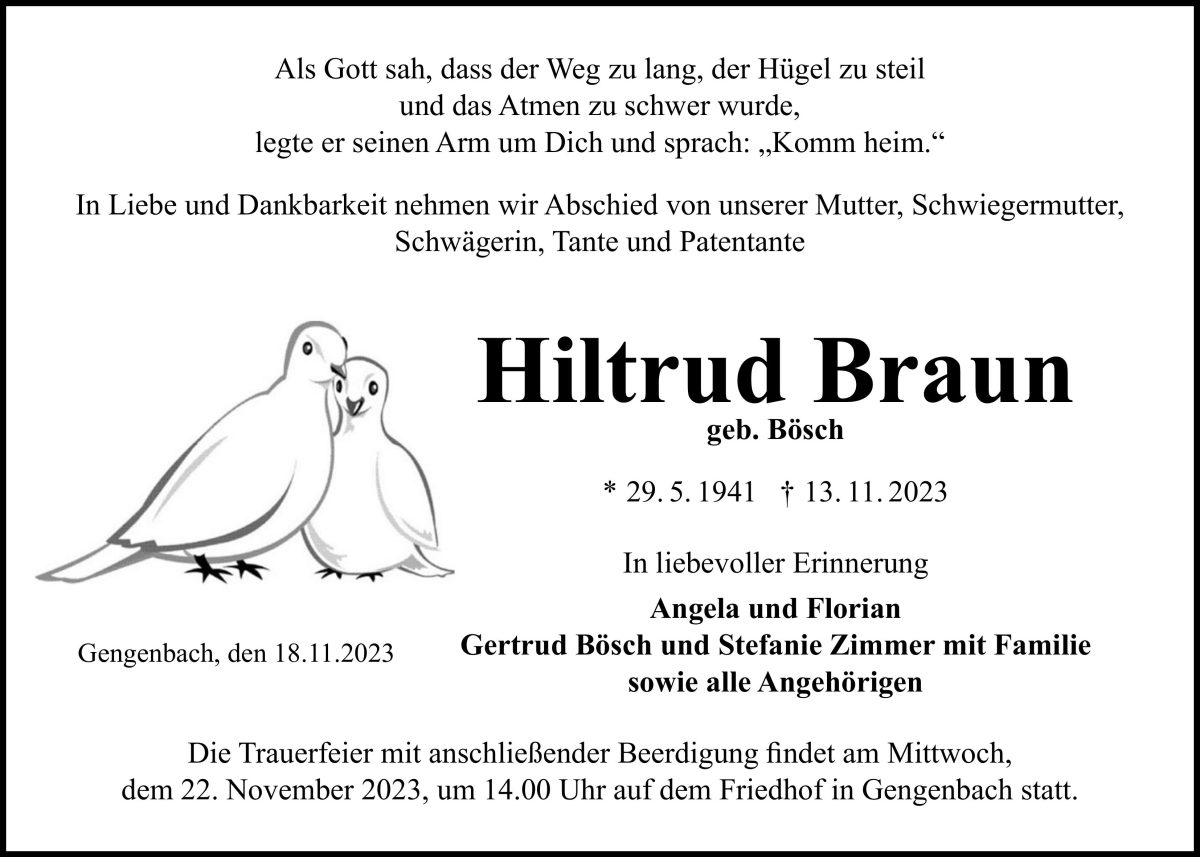 Als Gott sah, dass der Weg zu lang, der Hügel zu steil und das Atmen zu schwer wurde, legte er seinen Arm um Dich und sprach: „Komm heim.“

In Liebe und Dankbarkeit nehmen wir Abschied von unserer Mutter, Schwiegermutter, Schwägerin, Tante und Patentante

Hiltrud Braun

geb. Bösch

* 29. 5. 1941 † 13. 11. 2023

In liebevoller Erinnerung

Angela und Florian
Gertrud Bösch und Stefanie Zimmer mit Familie
sowie alle Angehörigen

Gengenbach, den 18.11.2023

Die Trauerfeier mit anschließender Beerdigung findet am Mittwoch, dem 22. November 2023, um 14.00 Uhr auf dem Friedhof in Gengenbach statt.